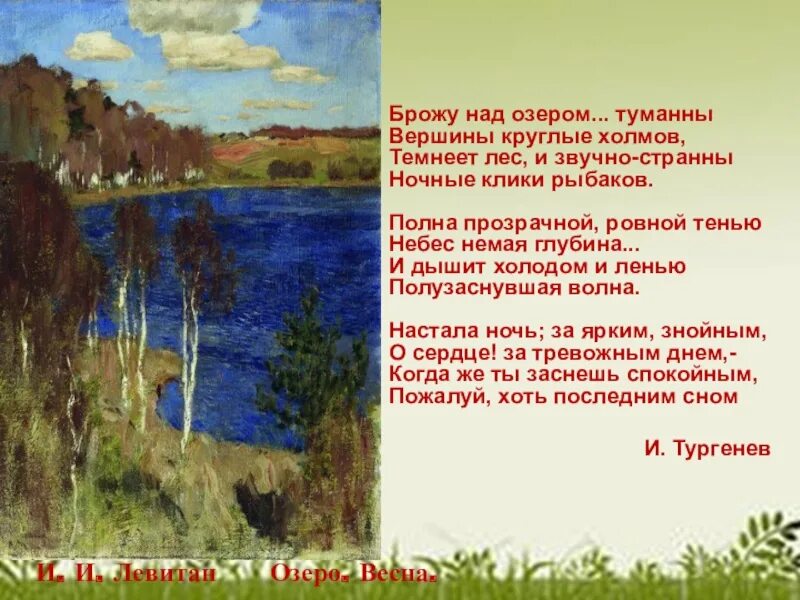 Брожу над озером... туманны
Вершины круглые холмов,
Темнеет лес, и звучно-странны
Ночные клики рыбаков.

Полна прозрачной, ровной тенью
Небес немая глубина...
И дышит холодом и ленью
Полузаснувшая волна.

Настала ночь; за ярким, знойным,
О сердце! за тревожным днем,-
Когда же ты заснешь спокойным,
Пожалуй, хоть последним сном

И. Тургенев

И. И. Левитан Озеро. Весна.